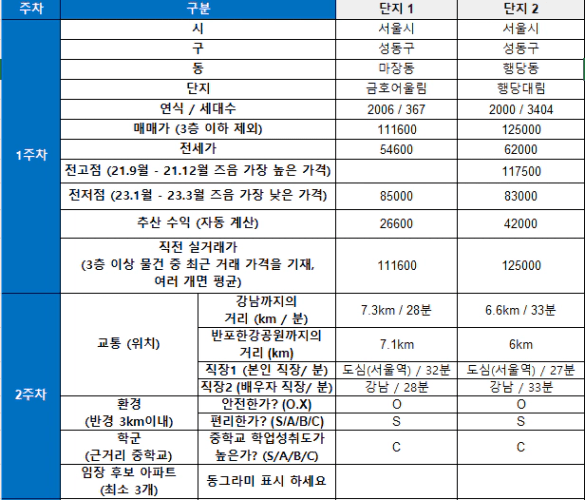 | 주차 | 구분 | | 단지 1 | 단지 2 |
|---|---|---|---|---|
| 1주차 | 시 | | 서울시 | 서울시 |
| | 구 | | 성동구 | 성동구 |
| | 동 | | 마장동 | 행당동 |
| | 단지 | | 금호어울림 | 행당대림 |
| | 연식 / 세대수 | | 2006 / 367 | 2000 / 3404 |
| | 매매가 (3층 이하 제외) | | 111600 | 125000 |
| | 전세가 | | 54600 | 62000 |
| | 전고점 (21.9월 - 21.12월 즈음 가장 높은 가격) | | | 117500 |
| | 전저점 (23.1월 - 23.3월 즈음 가장 낮은 가격) | | 85000 | 83000 |
| | 추산 수익 (자동 계산) | | 26600 | 42000 |
| | 직전 실거래가 (3층 이상 물건 중 최근 거래 가격을 기재, 여러 개면 평균) | | 111600 | 125000 |
| 2주차 | 교통 (위치) | 강남까지의 거리 (km / 분) | 7.3km / 28분 | 6.6km / 33분 |
| | | 반포한강공원까지의 거리 (km) | 7.1km | 6km |
| | | 직장1 (본인 직장/ 분) | 도심(서울역) / 32분 | 도심(서울역) / 27분 |
| | | 직장2 (배우자 직장/ 분) | 강남 / 28분 | 강남 / 33분 |
| | 환경 (반경 3km이내) | 안전한가? (O.X) | O | O |
| | | 편리한가? (S/A/B/C) | S | S |
| | 학군 (근거리 중학교) | 중학교 학업성취도가 높은가? (S/A/B/C) | C | C |
| | 임장 후보 아파트 (최소 3개) | 동그라미 표시 하세요 | | |